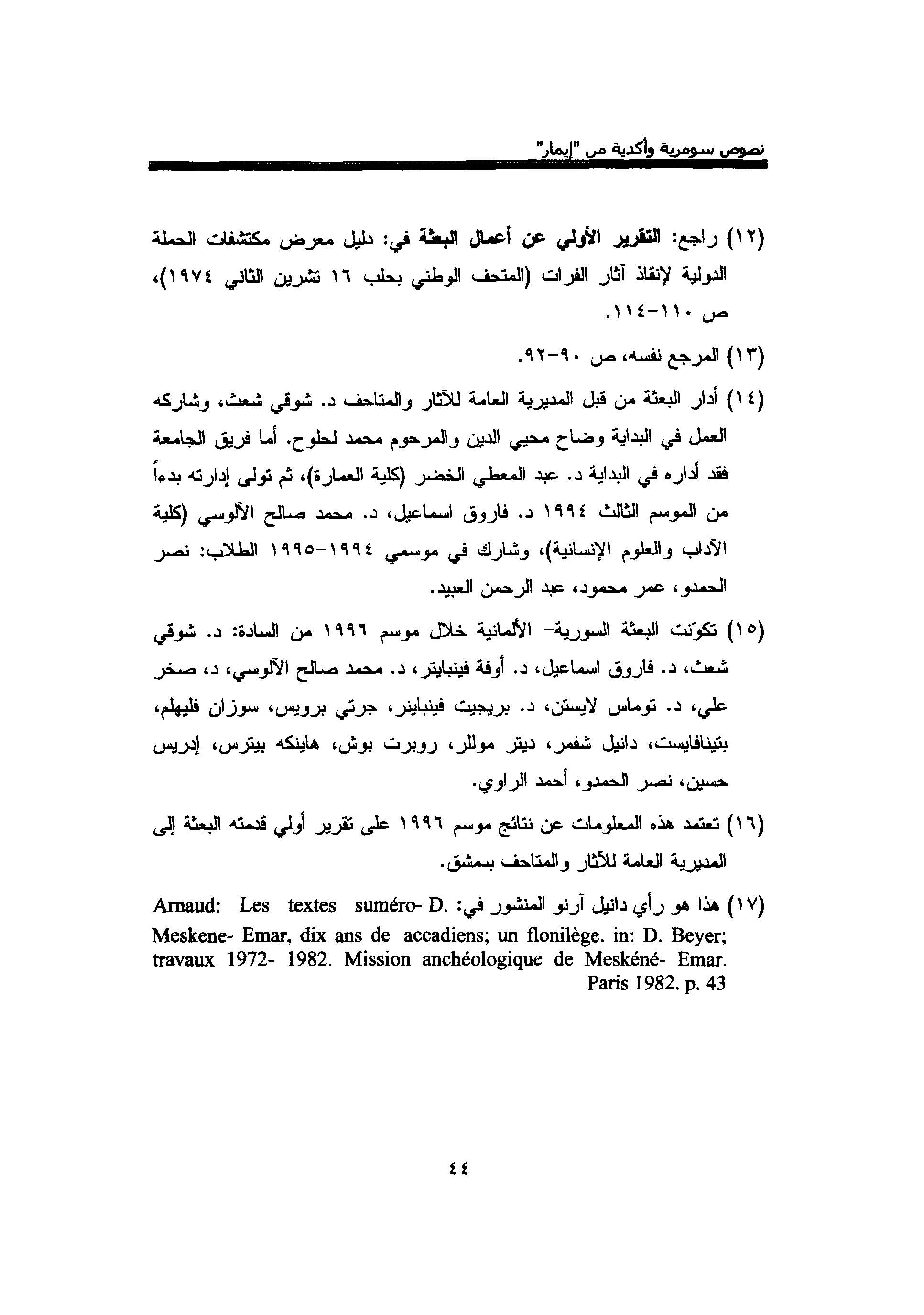 نصوص سومرية وأكدية من "إيمار"

(١٢) راجع: التقرير الأولي عن أعمال البعثة في: دليل معرض مكتشفات الحملة الدولية لإنقاذ آثار الفرات (المتحف الوطني بحلب ١٦ تشرين الثاني ١٩٧٤)، ص ١١٠-١١٤.

(١٣) المرجع نفسه، ص ٩٠-٩٢.

(١٤) أدار البعثة من قبل المديرية العامة للآثار والمتاحف د. شوقي شعث، وشاركه العمل في البداية وضاح محيي الدين والمرحوم محمد لحلوح. أما فريق الجامعة فقد أداره في البداية د. عبد المعطي الخضر (كلية العمارة)، ثم تولى إدارته بدءاً من الموسم الثالث ١٩٩٤ د. فاروق اسماعيل، د. محمد صالح الآلوسي (كلية الآداب والعلوم الإنسانية)، وشارك في موسمي ١٩٩٤-١٩٩٥ الطلاب: نصر الحمدو، عمر محمود، عبد الرحمن العبيد.

(١٥) تكونت البعثة السورية- الألمانية خلال موسم ١٩٩٦ من السادة: د. شوقي شعث، د. فاروق اسماعيل، د. أوفة فينبايتر، د. محمد صالح الآلوسي، د، صخر علي، د. توماس لايستن، د. بريجيت فينباينر، جرتي برويس، سوزان فليهلم، بتينافايست، دانيل شفمر، ديتر موللر، روبرت بوش، هاينكه بيترس، إدريس حسين، نصر الحمدو، أحمد الراوي.

(١٦) تعتمد هذه المعلومات عن نتائج موسم ١٩٩٦ على تقرير أولي قدمته البعثة إلى المديرية العامة للآثار والمتاحف بدمشق.

(١٧) هذا هو رأي دانيل آرنو المنشور في: D. Arnaud: Les textes suméro- accadiens; un flonilège. in: D. Beyer; Meskene- Emar, dix ans de travaux 1972- 1982. Mission anchéologique de Meskéné- Emar. Paris 1982. p. 43

٤٤